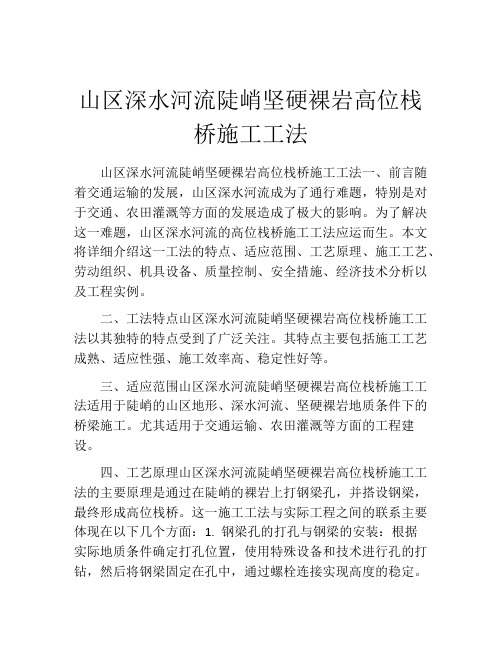 山区深水河流陡峭坚硬裸岩高位栈桥施工工法

山区深水河流陡峭坚硬裸岩高位栈桥施工工法一、前言随着交通运输的发展，山区深水河流成为了通行难题，特别是对于交通、农田灌溉等方面的发展造成了极大的影响。为了解决这一难题，山区深水河流的高位栈桥施工工法应运而生。本文将详细介绍这一工法的特点、适应范围、工艺原理、施工工艺、劳动组织、机具设备、质量控制、安全措施、经济技术分析以及工程实例。

二、工法特点山区深水河流陡峭坚硬裸岩高位栈桥施工工法以其独特的特点受到了广泛关注。其特点主要包括施工工艺成熟、适应性强、施工效率高、稳定性好等。

三、适应范围山区深水河流陡峭坚硬裸岩高位栈桥施工工法适用于陡峭的山区地形、深水河流、坚硬裸岩地质条件下的桥梁施工。尤其适用于交通运输、农田灌溉等方面的工程建设。

四、工艺原理山区深水河流陡峭坚硬裸岩高位栈桥施工工法的主要原理是通过在陡峭的裸岩上打钢梁孔，并搭设钢梁，最终形成高位栈桥。这一施工工法与实际工程之间的联系主要体现在以下几个方面：1. 钢梁孔的打孔与钢梁的安装：根据实际地质条件确定打孔位置，使用特殊设备和技术进行孔的打钻，然后将钢梁固定在孔中，通过螺栓连接实现高度的稳定。